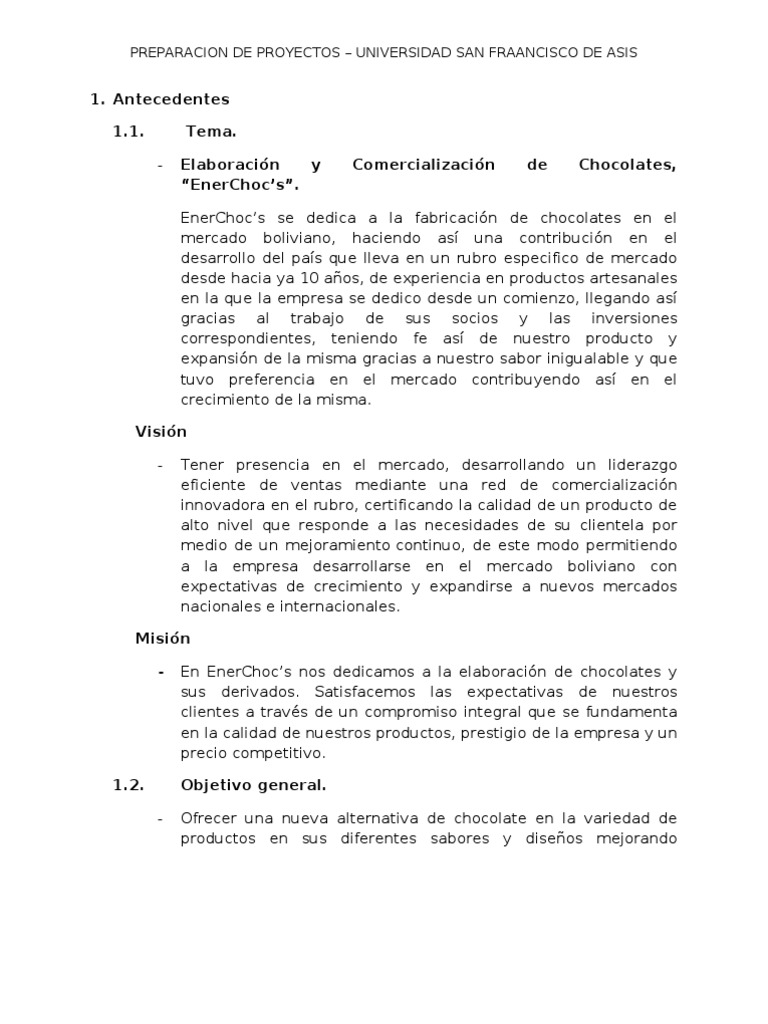 PREPARACION DE PROYECTOS – UNIVERSIDAD SAN FRAANCISCO DE ASIS

1. Antecedentes

1.1. Tema.

- Elaboración y Comercialización de Chocolates, “EnerChoc’s”.

EnerChoc’s se dedica a la fabricación de chocolates en el mercado boliviano, haciendo así una contribución en el desarrollo del país que lleva en un rubro especifico de mercado desde hacia ya 10 años, de experiencia en productos artesanales en la que la empresa se dedico desde un comienzo, llegando así gracias al trabajo de sus socios y las inversiones correspondientes, teniendo fe así de nuestro producto y expansión de la misma gracias a nuestro sabor inigualable y que tuvo preferencia en el mercado contribuyendo así en el crecimiento de la misma.

Visión

- Tener presencia en el mercado, desarrollando un liderazgo eficiente de ventas mediante una red de comercialización innovadora en el rubro, certificando la calidad de un producto de alto nivel que responde a las necesidades de su clientela por medio de un mejoramiento continuo, de este modo permitiendo a la empresa desarrollarse en el mercado boliviano con expectativas de crecimiento y expandirse a nuevos mercados nacionales e internacionales.

Misión

- En EnerChoc’s nos dedicamos a la elaboración de chocolates y sus derivados. Satisfacemos las expectativas de nuestros clientes a través de un compromiso integral que se fundamenta en la calidad de nuestros productos, prestigio de la empresa y un precio competitivo.

1.2. Objetivo general.

- Ofrecer una nueva alternativa de chocolate en la variedad de productos en sus diferentes sabores y diseños mejorando